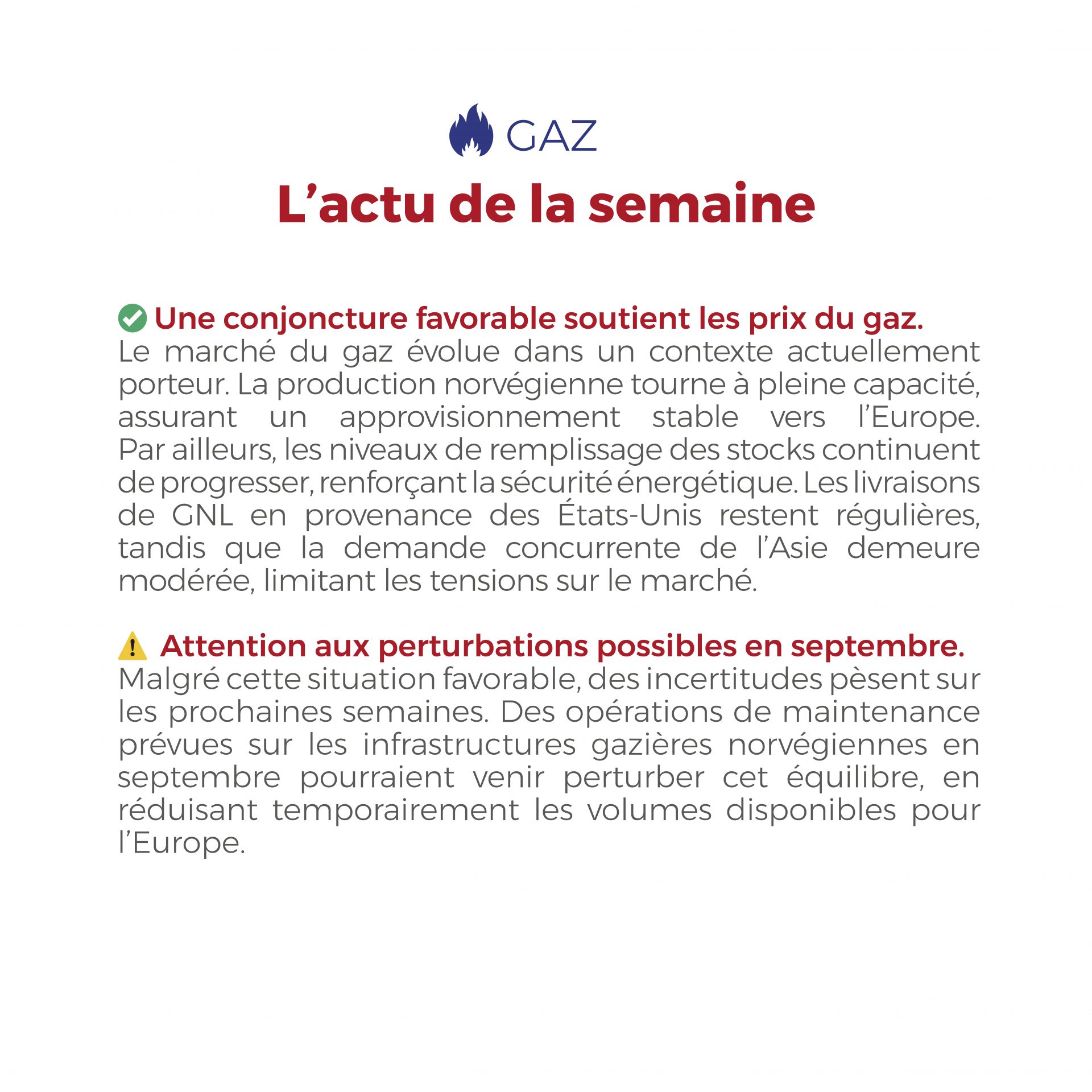 GAZ
L’actu de la semaine

Une conjoncture favorable soutient les prix du gaz.
Le marché du gaz évolue dans un contexte actuellement porteur. La production norvégienne tourne à pleine capacité, assurant un approvisionnement stable vers l’Europe. Par ailleurs, les niveaux de remplissage des stocks continuent de progresser, renforçant la sécurité énergétique. Les livraisons de GNL en provenance des États-Unis restent régulières, tandis que la demande concurrente de l’Asie demeure modérée, limitant les tensions sur le marché.

Attention aux perturbations possibles en septembre.
Malgré cette situation favorable, des incertitudes pèsent sur les prochaines semaines. Des opérations de maintenance prévues sur les infrastructures gazières norvégiennes en septembre pourraient venir perturber cet équilibre, en réduisant temporairement les volumes disponibles pour l’Europe.